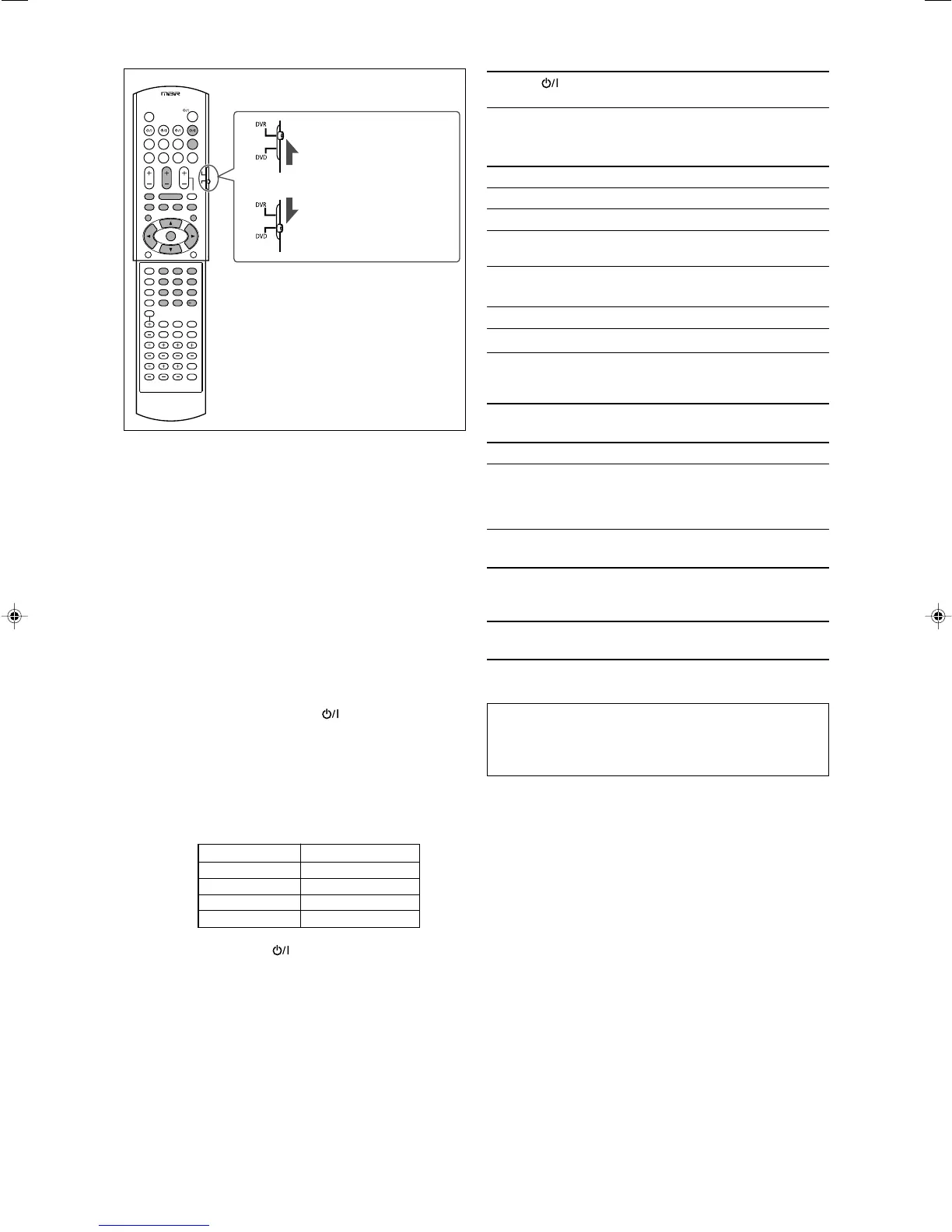 DVR

DVD

DVR

DVD